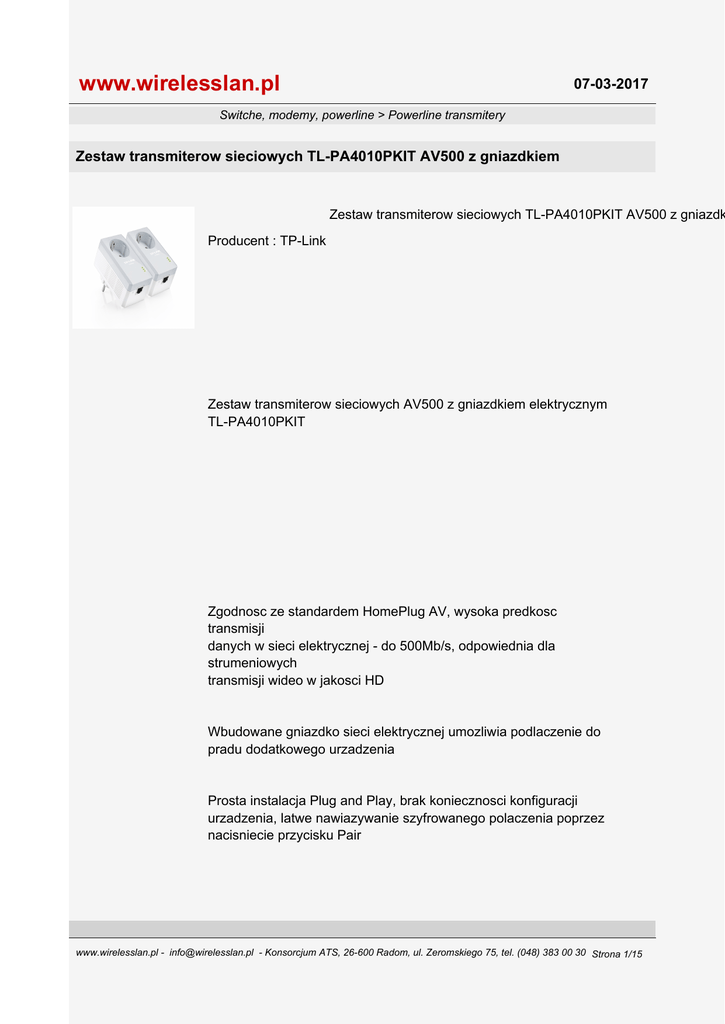 www.wirelesslan.pl

07-03-2017

Switche, modemy, powerline > Powerline transmitery

Zestaw transmiterow sieciowych TL-PA4010PKIT AV500 z gniazdkiem

Zestaw transmiterow sieciowych TL-PA4010PKIT AV500 z gniazdk

Producent : TP-Link

Zestaw transmiterow sieciowych AV500 z gniazdkiem elektrycznym TL-PA4010PKIT

Zgodnosc ze standardem HomePlug AV, wysoka predkosc transmisji
danych w sieci elektrycznej - do 500Mb/s, odpowiednia dla strumeniowych
transmisji wideo w jakosci HD

Wbudowane gniazdko sieci elektrycznej umozliwia podlaczenie do pradu dodatkowego urzadzenia

Prosta instalacja Plug and Play, brak koniecznosci konfiguracji urzadzenia, latwe nawiazywanie szyfrowanego polaczenia poprzez nacisniecie przycisku Pair

www.wirelesslan.pl - info@wirelesslan.pl - Konsorcjum ATS, 26-600 Radom, ul. Zeromskiego 75, tel. (048) 383 00 30 Strona 1/15